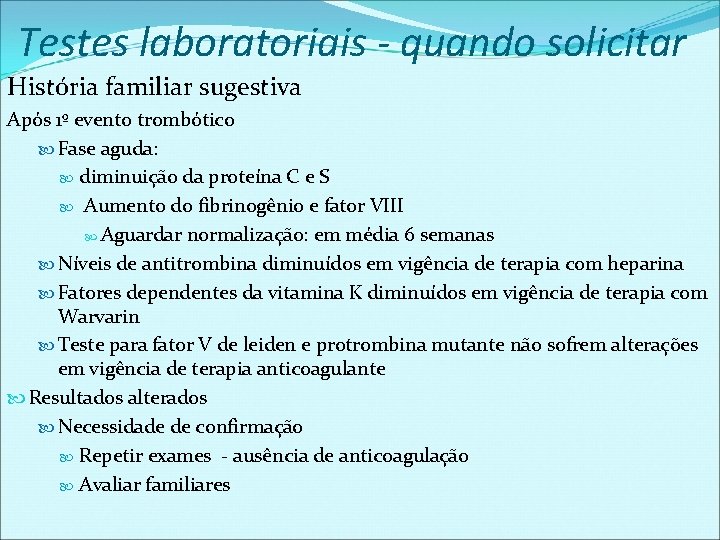 Testes laboratoriais - quando solicitar

História familiar sugestiva

Após 1º evento trombótico

Fase aguda:

diminuição da proteína C e S

Aumento do fibrinogênio e fator VIII

Aguardar normalização: em média 6 semanas

Níveis de antitrombina diminuídos em vigência de terapia com heparina

Fatores dependentes da vitamina K diminuídos em vigência de terapia com Warvarin

Teste para fator V de leiden e protrombina mutante não sofrem alterações em vigência de terapia anticoagulante

Resultados alterados

Necessidade de confirmação

Repetir exames - ausência de anticoagulação

Avaliar familiares